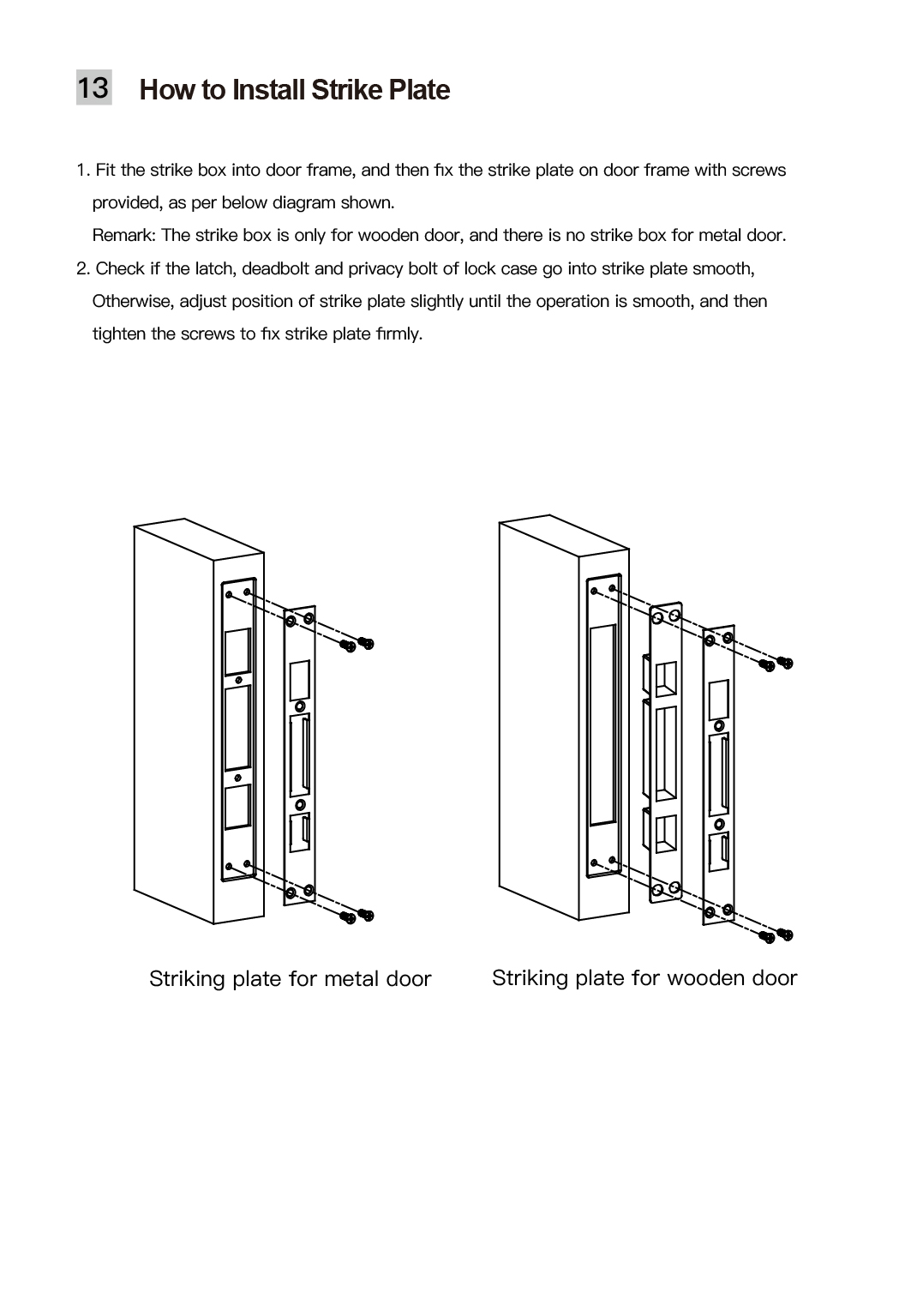 13 How to Install Strike Plate

1. Fit the strike box into door frame, and then fix the strike plate on door frame with screws provided, as per below diagram shown.
Remark: The strike box is only for wooden door, and there is no strike box for metal door.
2. Check if the latch, deadbolt and privacy bolt of lock case go into strike plate smooth, Otherwise, adjust position of strike plate slightly until the operation is smooth, and then tighten the screws to fix strike plate firmly.

Striking plate for metal door

Striking plate for wooden door